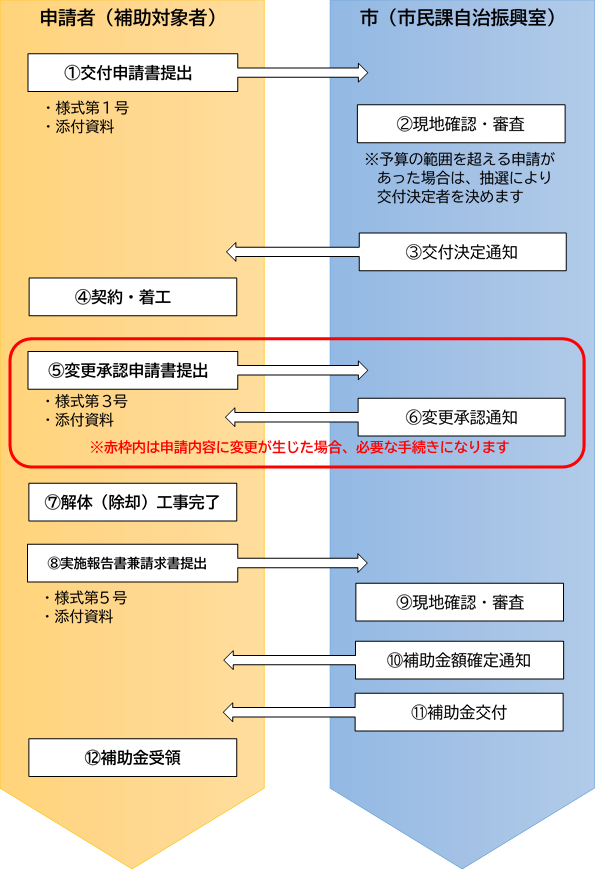 申請者（補助対象者）

市（市民課自治振興室）

①交付申請書提出

・様式第１号
・添付資料

②現地確認・審査

※予算の範囲を超える申請があった場合は、抽選により交付決定者を決めます

③交付決定通知

④契約・着工

⑤変更承認申請書提出

・様式第３号
・添付資料

⑥変更承認通知

※赤枠内は申請内容に変更が生じた場合、必要な手続きになります

⑦解体（除却）工事完了

⑧実施報告書兼請求書提出

・様式第５号
・添付資料

⑨現地確認・審査

⑩補助金額確定通知

⑪補助金交付

⑫補助金受領